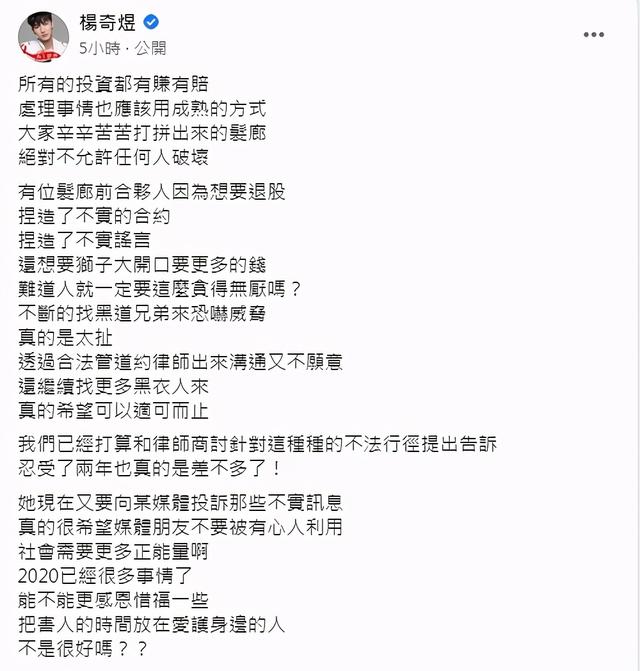 楊奇煜
5小時 · 公開

所有的投資都有賺有賠
處理事情也應該用成熟的方式
大家辛辛苦苦打拼出來的髮廊
絕對不允許任何人破壞

有位髮廊前合夥人因為想要退股
捏造了不實的合約
捏造了不實謠言
還想要獅子大開口要更多的錢
難道人就一定要這麼貪得無厭嗎？
不斷的找黑道兄弟來恐嚇威脅
真的是太扯
透過合法管道約律師出來溝通又不願意
還繼續找更多黑衣人來
真的希望可以適可而止

我們已經打算和律師商討針對這種種的不法行徑提出告訴
忍受了兩年也真的是差不多了！

她現在又要向某媒體投訴那些不實訊息
真的很希望媒體朋友不要被有心人利用
社會需要更多正能量啊
2020已經很多事情了
能不能更感恩惜福一些
把害人的時間放在愛護身邊的人
不是很好嗎？？